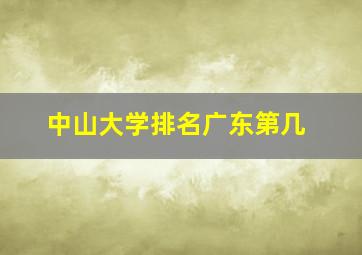 中山大学排名广东第几